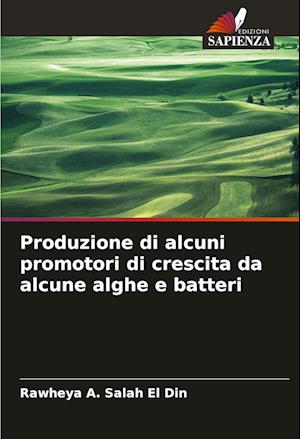 EDIZIONI
SAPIENZA

Produzione di alcuni promotori di crescita da alcune alghe e batteri

Rawheya A. Salah El Din